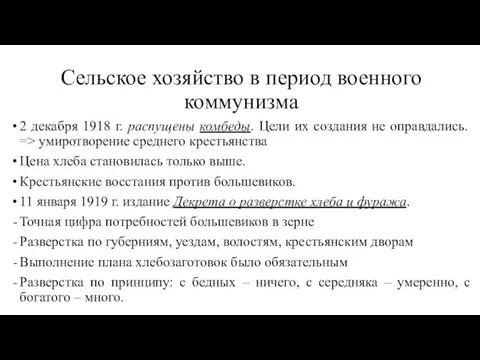 Сельское хозяйство в период военного коммунизма

• 2 декабря 1918 г. распущены комбеды. Цели их создания не оправдались. => умиротворение среднего крестьянства

• Цена хлеба становилась только выше.

• Крестьянские восстания против большевиков.

• 11 января 1919 г. издание Декрета о разверстке хлеба и фуража.

- Точная цифра потребностей большевиков в зерне

- Разверстка по губерниям, уездам, волостям, крестьянским дворам

- Выполнение плана хлебозаготовок было обязательным

- Разверстка по принципу: с бедных – ничего, с середняка – умеренно, с богатого – много.